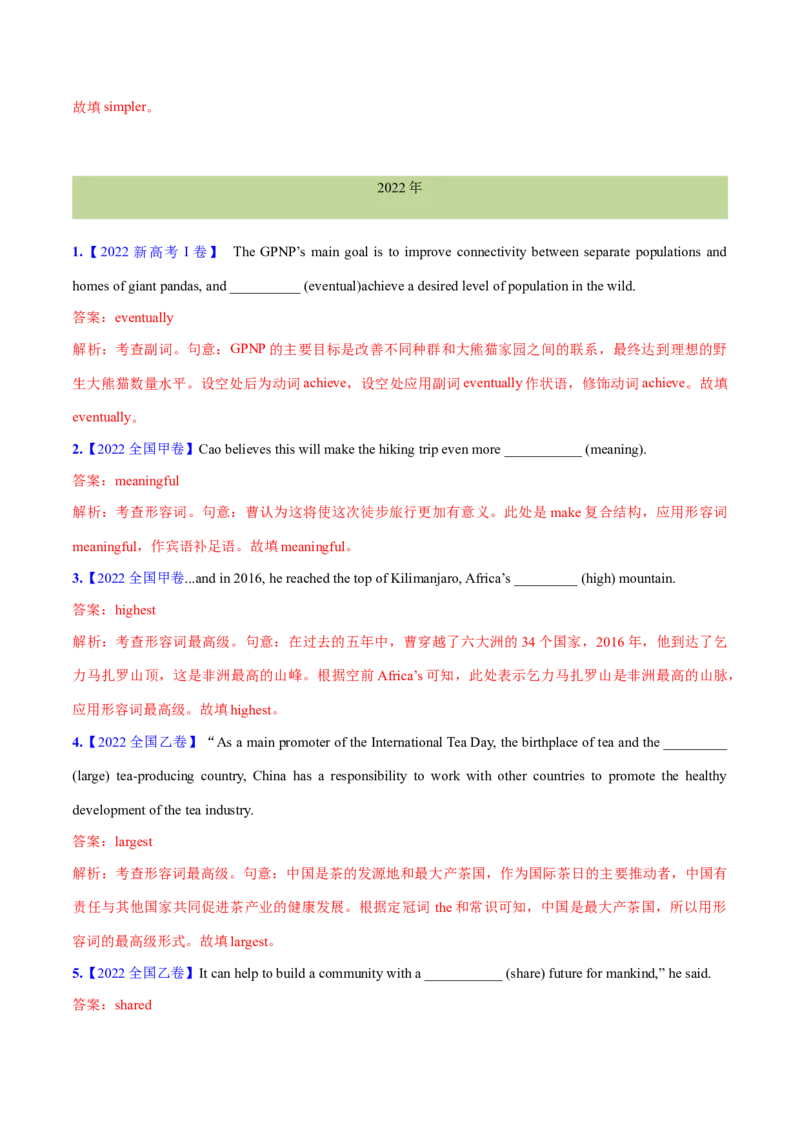 故填 simpler。

2022 年

1.【2022 新高考 I 卷】 The GPNP's main goal is to improve connectivity between separate populations and homes of giant pandas, and __________ (eventual)achieve a desired level of population in the wild.

答案：eventually

解析：考查副词。句意：GPNP 的主要目标是改善不同种群和大熊猫家园之间的联系，最终达到理想的野生大熊猫数量水平。设空处后为动词 achieve，设空处应用副词 eventually 作状语，修饰动词 achieve。故填 eventually。

2.【2022 全国甲卷】Cao believes this will make the hiking trip even more ___________ (meaning).

答案：meaningful

解析：考查形容词。句意：曹认为这将使这次徒步旅行更加有意义。此处是 make 复合结构，应用形容词 meaningful，作宾语补足语。故填 meaningful。

3.【2022 全国甲卷...and in 2016, he reached the top of Kilimanjaro, Africa's _________ (high) mountain.

答案：highest

解析：考查形容词最高级。句意：在过去的五年中，曹穿越了六大洲的 34 个国家，2016 年，他到达了乞力马扎罗山顶，这是非洲最高的山峰。根据空前 Africa's 可知，此处表示乞力马扎罗山是非洲最高的山脉，应用形容词最高级。故填 highest。

4.【2022 全国乙卷】"As a main promoter of the International Tea Day, the birthplace of tea and the _________ (large) tea-producing country, China has a responsibility to work with other countries to promote the healthy development of the tea industry.

答案：largest

解析：考查形容词最高级。句意：中国是茶的发源地和最大产茶国，作为国际茶日的主要推动者，中国有责任与其他国家共同促进茶产业的健康发展。根据定冠词 the 和常识可知，中国是最大产茶国，所以用形容词的最高级形式。故填 largest。

5.【2022 全国乙卷】It can help to build a community with a ___________ (share) future for mankind," he said.

答案：shared